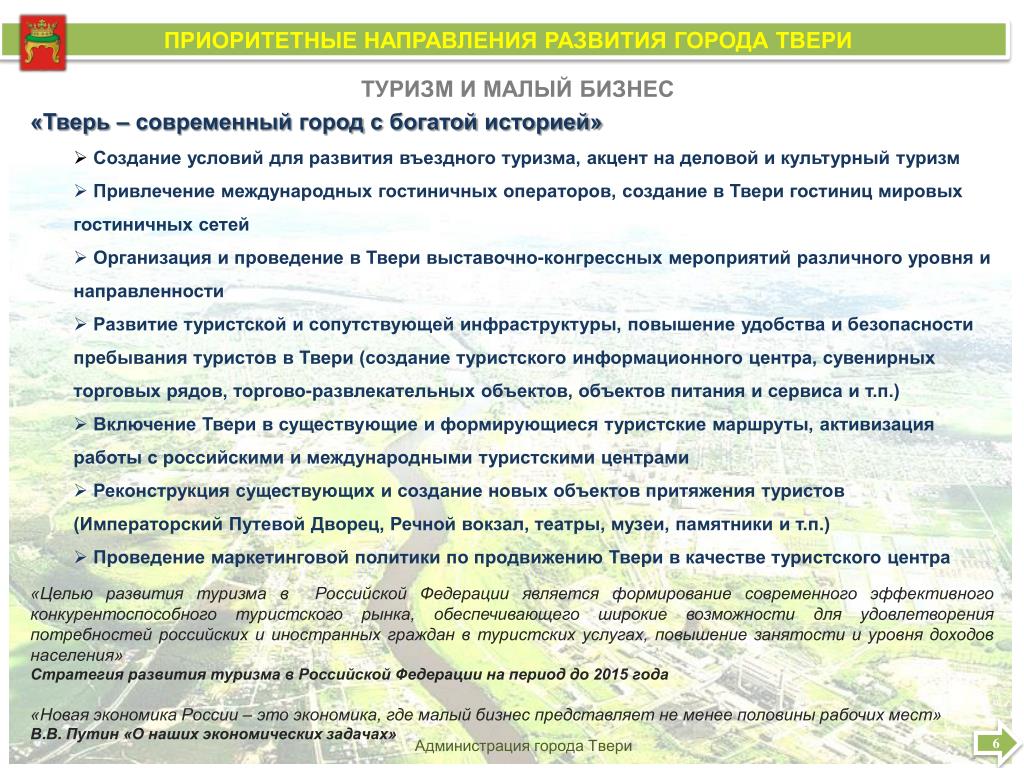 ПРИОРИТЕТНЫЕ НАПРАВЛЕНИЯ РАЗВИТИЯ ГОРОДА ТВЕРИ

ТУРИЗМ И МАЛЫЙ БИЗНЕС

«Тверь – современный город с богатой историей»

➢ Создание условий для развития въездного туризма, акцент на деловой и культурный туризм

➢ Привлечение международных гостиничных операторов, создание в Твери гостиниц мировых гостиничных сетей

➢ Организация и проведение в Твери выставочно-конгрессных мероприятий различного уровня и направленности

➢ Развитие туристской и сопутствующей инфраструктуры, повышение удобства и безопасности пребывания туристов в Твери (создание туристского информационного центра, сувенирных торговых рядов, торгово-развлекательных объектов, объектов питания и сервиса и т.п.)

➢ Включение Твери в существующие и формирующиеся туристские маршруты, активизация работы с российскими и международными туристскими центрами

➢ Реконструкция существующих и создание новых объектов притяжения туристов (Императорский Путевой Дворец, Речной вокзал, театры, музеи, памятники и т.п.)

➢ Проведение маркетинговой политики по продвижению Твери в качестве туристского центра

«Целью развития туризма в Российской Федерации является формирование современного эффективного конкурентоспособного туристского рынка, обеспечивающего широкие возможности для удовлетворения потребностей российских и иностранных граждан в туристских услугах, повышение занятости и уровня доходов населения»
Стратегия развития туризма в Российской Федерации на период до 2015 года

«Новая экономика России – это экономика, где малый бизнес представляет не менее половины рабочих мест»
В.В. Путин «О наших экономических задачах»

Администрация города Твери

6